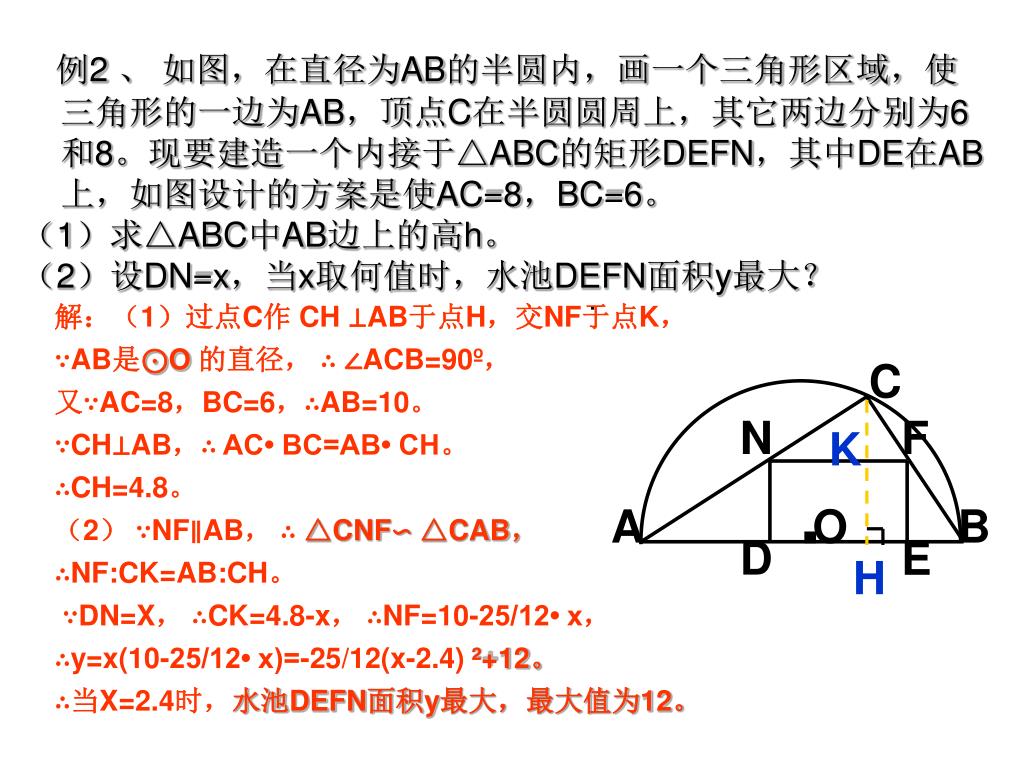 例2 、 如图，在直径为AB的半圆内，画一个三角形区域，使三角形的一边为AB，顶点C在半圆圆周上，其它两边分别为6和8。现要建造一个内接于△ABC的矩形DEFN，其中DE在AB上，如图设计的方案是使AC=8，BC=6。
（1）求△ABC中AB边上的高h。
（2）设DN=x，当x取何值时，水池DEFN面积y最大？
解：（1）过点C作 CH ⊥AB于点H，交NF于点K，
∵AB是⊙O 的直径， ∴ ∠ACB=90º，
又∵AC=8，BC=6，∴AB=10。
∵CH⊥AB，∴ AC• BC=AB• CH。
∴CH=4.8。
（2） ∵NF∥AB， ∴ △CNF∽ △CAB，
∴NF:CK=AB:CH。
∵DN=X， ∴CK=4.8-x， ∴NF=10-25/12• x，
∴y=x(10-25/12• x)=-25/12(x-2.4) ²+12。
∴当X=2.4时，水池DEFN面积y最大，最大值为12。

C
N
K
F
A
O
B
D
E
H